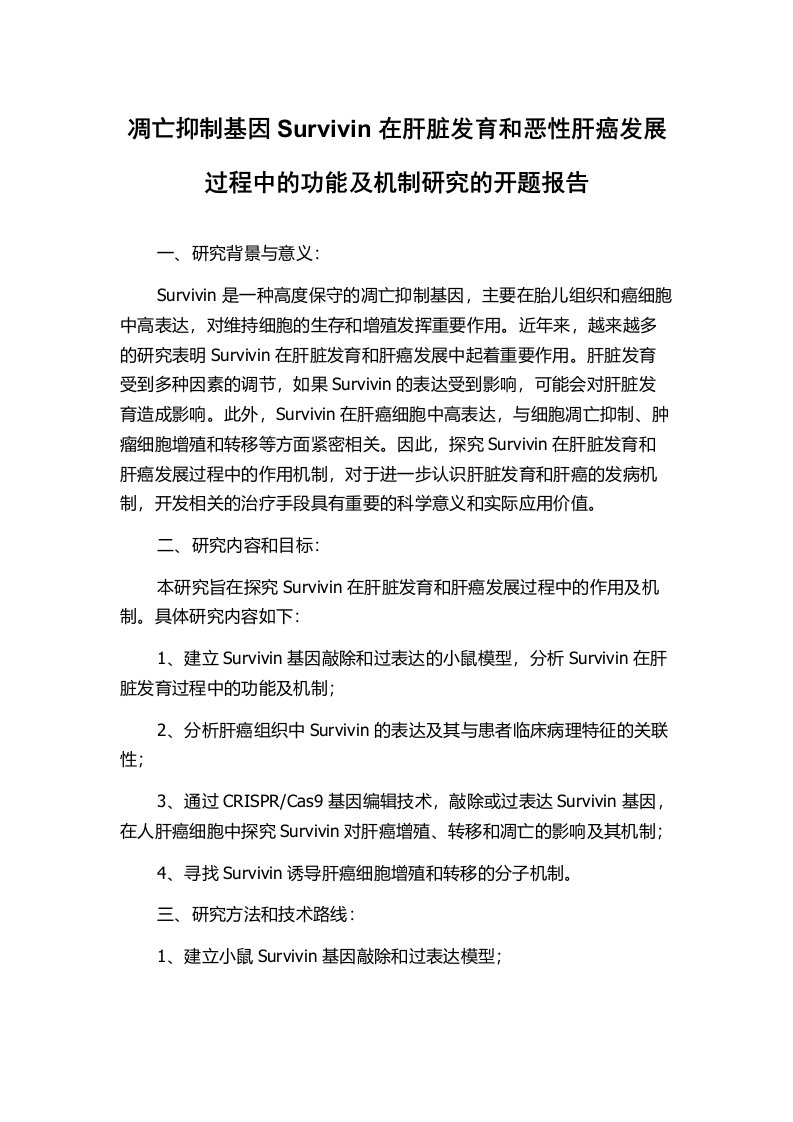 凋亡抑制基因 Survivin 在肝脏发育和恶性肝癌发展过程中的功能及机制研究的开题报告

一、研究背景与意义：

Survivin 是一种高度保守的凋亡抑制基因，主要在胎儿组织和癌细胞中高表达，对维持细胞的生存和增殖发挥重要作用。近年来，越来越多的研究表明 Survivin 在肝脏发育和肝癌发展中起着重要作用。肝脏发育受到多种因素的调节，如果 Survivin 的表达受到影响，可能会对肝脏发育造成影响。此外，Survivin 在肝癌细胞中高表达，与细胞凋亡抑制、肿瘤细胞增殖和转移等方面紧密相关。因此，探究 Survivin 在肝脏发育和肝癌发展过程中的作用机制，对于进一步认识肝脏发育和肝癌的发病机制，开发相关的治疗手段具有重要的科学意义和实际应用价值。

二、研究内容和目标：

本研究旨在探究 Survivin 在肝脏发育和肝癌发展过程中的作用及机制。具体研究内容如下：

1、建立 Survivin 基因敲除和过表达的小鼠模型，分析 Survivin 在肝脏发育过程中的功能及机制；

2、分析肝癌组织中 Survivin 的表达及其与患者临床病理特征的关联性；

3、通过 CRISPR/Cas9 基因编辑技术，敲除或过表达 Survivin 基因，在人肝癌细胞中探究 Survivin 对肝癌增殖、转移和凋亡的影响及其机制；

4、寻找 Survivin 诱导肝癌细胞增殖和转移的分子机制。

三、研究方法和技术路线：

1、建立小鼠 Survivin 基因敲除和过表达模型；